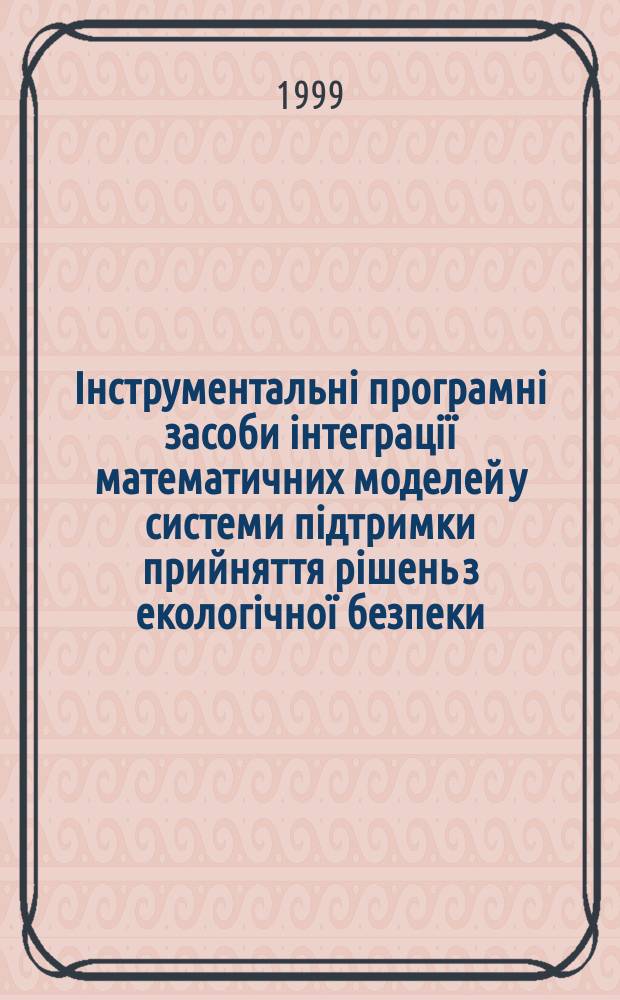 1999

Інструментальні програмні засоби інтеграції математичних моделей у системи підтримки прийняття рішень з екологічної безпеки